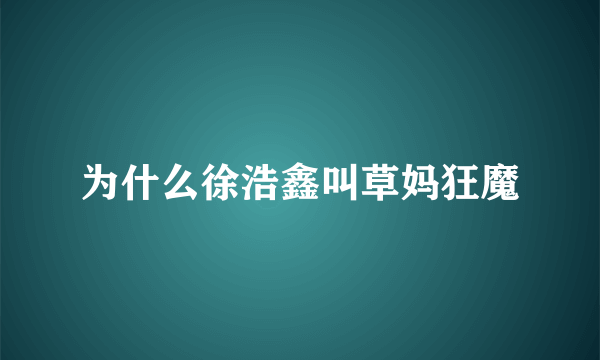 为什么徐浩鑫叫草妈狂魔